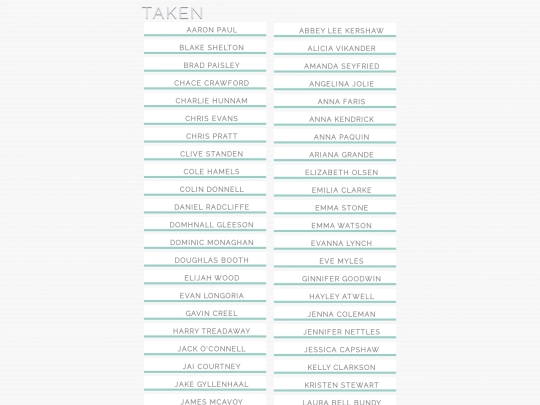 TAKEN

AARON PAUL

BLAKE SHELTON

BRAD PAISLEY

CHACE CRAWFORD

CHARLIE HUNNAM

CHRIS EVANS

CHRIS PRATT

CLIVE STANDEN

COLE HAMELS

COLIN DONNELL

DANIEL RADCLIFFE

DOMHNALL GLEESON

DOMINIC MONAGHAN

DOUGHLAS BOOTH

ELIJAH WOOD

EVAN LONGORIA

GAVIN CREEL

HARRY TREADAWAY

JACK O'CONNELL

JAI COURTNEY

JAKE GYLLENHAAL

JAMES MCAVOY

ABBEY LEE KERSHAW

ALICIA VIKANDER

AMANDA SEYFRIED

ANGELINA JOLIE

ANNA FARIS

ANNA KENDRICK

ANNA PAQUIN

ARIANA GRANDE

ELIZABETH OLSEN

EMILIA CLARKE

EMMA STONE

EMMA WATSON

EVANNA LYNCH

EVE MYLES

GINNIFER GOODWIN

HAYLEY ATWELL

JENNA COLEMAN

JENNIFER NETTLES

JESSICA CAPSHAW

KELLY CLARKSON

KRISTEN STEWART

LAURA BELL BUNDY